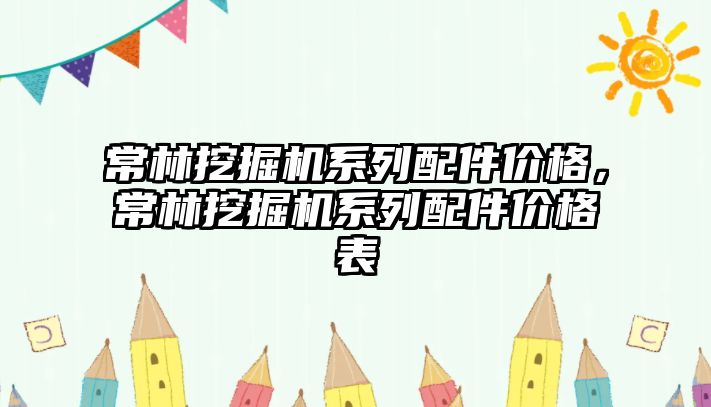 常林挖掘机系列配件价格，常林挖掘机系列配件价格表